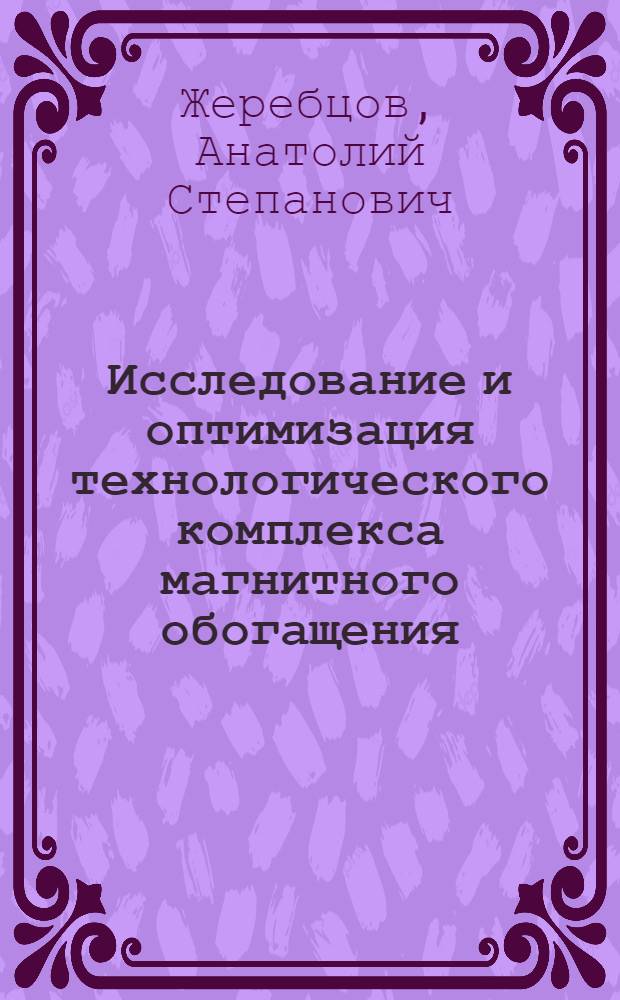 Жеребцов, Анатолий Степанович

Исследование и оптимизация технологического комплекса магнитного обогащения